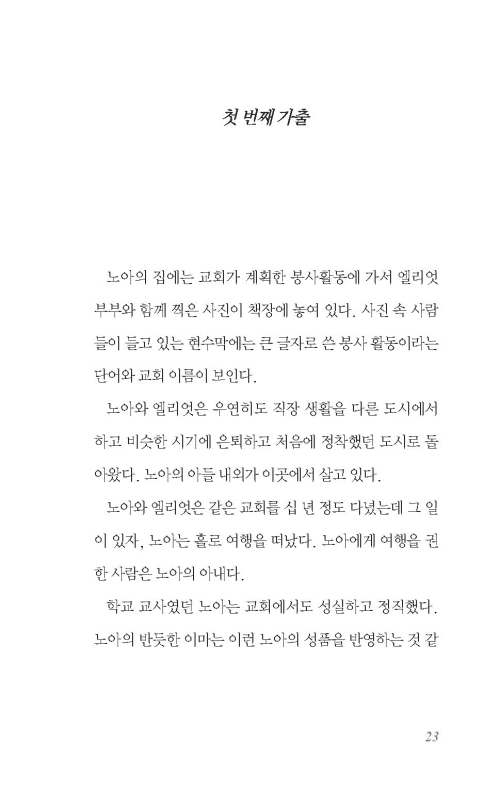 첫 번째 가출

노아의 집에는 교회가 계획한 봉사활동에 가서 엘리엇 부부와 함께 찍은 사진이 책장에 놓여 있다. 사진 속 사람들이 들고 있는 현수막에는 큰 글자로 쓴 봉사 활동이라는 단어와 교회 이름이 보인다.

노아와 엘리엇은 우연히도 직장 생활을 다른 도시에서 하고 비슷한 시기에 은퇴하고 처음에 정착했던 도시로 돌아왔다. 노아의 아들 내외가 이곳에서 살고 있다.

노아와 엘리엇은 같은 교회를 십 년 정도 다녔는데 그 일이 있자, 노아는 홀로 여행을 떠났다. 노아에게 여행을 권한 사람은 노아의 아내다.

학교 교사였던 노아는 교회에서도 성실하고 정직했다. 노아의 반듯한 이마는 이런 노아의 성품을 반영하는 것 같

23